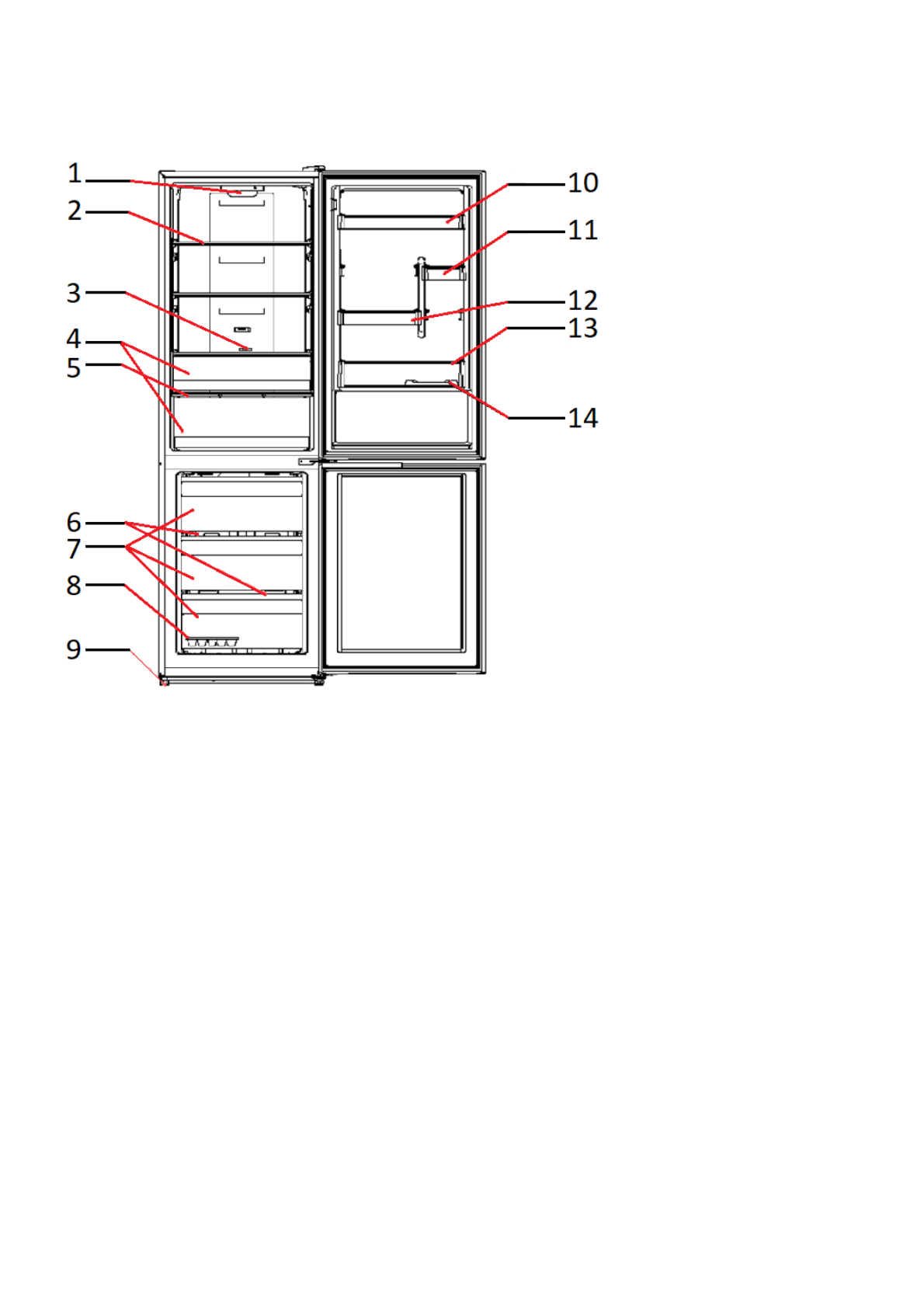 1
2
3
4
5
6
7
8
9
10
11
12
13
14